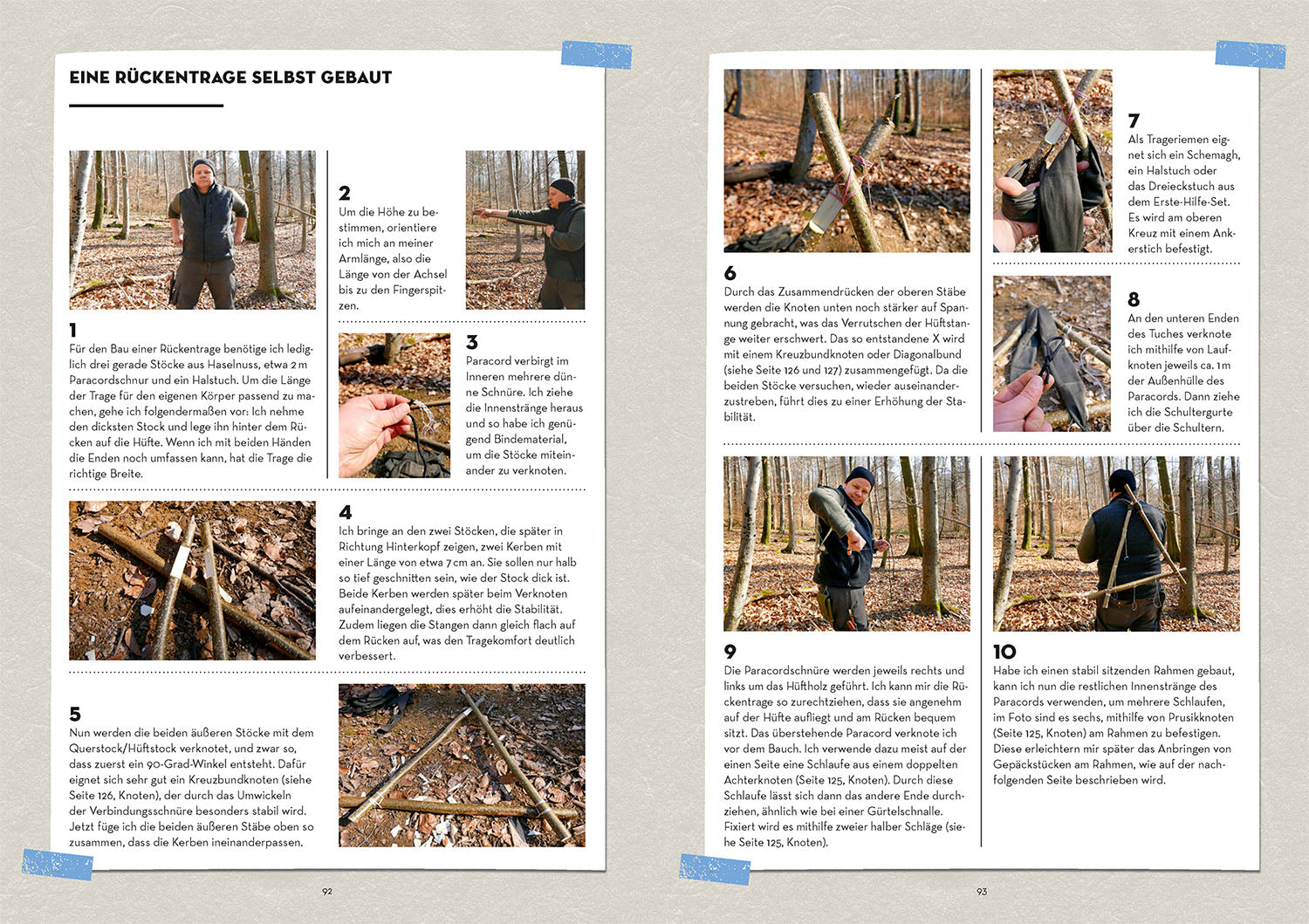 EINE RÜCKENTRAGE SELBST GEBAUT

1
Für den Bau einer Rückentrage benötige ich lediglich drei gerade Stöcke aus Haselnuss, etwa 2 m Paracordschnur und ein Halstuch. Um die Länge der Trage für den eigenen Körper passend zu machen, gehe ich folgendermaßen vor: Ich nehme den dicksten Stock und lege ihn hinter dem Rücken auf die Hüfte. Wenn ich mit beiden Händen die Enden noch umfassen kann, hat die Trage die richtige Breite.

2
Um die Höhe zu bestimmen, orientiere ich mich an meiner Armlänge, also die Länge von der Achsel bis zu den Fingerspitzen.

3
Paracord verbirgt im Inneren mehrere dünne Schnüre. Ich ziehe die Innenstränge heraus und so habe ich genügend Bindematerial, um die Stöcke miteinander zu verknoten.

4
Ich bringe an den zwei Stöcken, die später in Richtung Hinterkopf zeigen, zwei Kerben mit einer Länge von etwa 7 cm an. Sie sollen nur halb so tief geschnitten sein, wie der Stock dick ist. Beide Kerben werden später beim Verknoten aufeinandergelegt, dies erhöht die Stabilität. Zudem liegen die Stangen dann gleich flach auf dem Rücken auf, was den Tragekomfort deutlich verbessert.

5
Nun werden die beiden äußeren Stöcke mit dem Querstock/Hüftstock verknotet, und zwar so, dass zuerst ein 90-Grad-Winkel entsteht. Dafür eignet sich sehr gut ein Kreuzbundknoten (siehe Seite 126, Knoten), der durch das Umwickeln der Verbindungsschnüre besonders stabil wird. Jetzt füge ich die beiden äußeren Stäbe oben so zusammen, dass die Kerben ineinanderpassen.

92

6
Durch das Zusammendrücken der oberen Stäbe werden die Knoten unten noch stärker auf Spannung gebracht, was das Verrutschen der Hüftstange weiter erschwert. Das so entstandene X wird mit einem Kreuzbundknoten oder Diagonalbund (siehe Seite 126 und 127) zusammengefügt. Da die beiden Stöcke versuchen, wieder auseinanderzustreben, führt dies zu einer Erhöhung der Stabilität.

7
Als Trageriemen eignet sich ein Schemagh, ein Halstuch oder das Dreieckstuch aus dem Erste-Hilfe-Set. Es wird am oberen Kreuz mit einem Ankerstich befestigt.

8
An den unteren Enden des Tuches verknote ich mithilfe von Laufknoten jeweils ca. 1 m der Außenhülle des Paracords. Dann ziehe ich die Schultergurte über die Schultern.

9
Die Paracordschnüre werden jeweils rechts und links um das Hüftholz geführt. Ich kann mir die Rückentrage so zurechtziehen, dass sie angenehm auf der Hüfte aufliegt und am Rücken bequem sitzt. Das überstehende Paracord verknote ich vor dem Bauch. Ich verwende dazu meist auf der einen Seite eine Schlaufe aus einem doppelten Achterknoten (Seite 125, Knoten). Durch diese Schlaufe lässt sich dann das andere Ende durchziehen, ähnlich wie bei einer Gürtelschnalle. Fixiert wird es mithilfe zweier halber Schläge (siehe Seite 125, Knoten).

10
Habe ich einen stabil sitzenden Rahmen gebaut, kann ich nun die restlichen Innenstränge des Paracords verwenden, um mehrere Schlaufen, im Foto sind es sechs, mithilfe von Prusikknoten (Seite 125, Knoten) am Rahmen zu befestigen. Diese erleichtern mir später das Anbringen von Gepäckstücken am Rahmen, wie auf der nachfolgenden Seite beschrieben wird.

93